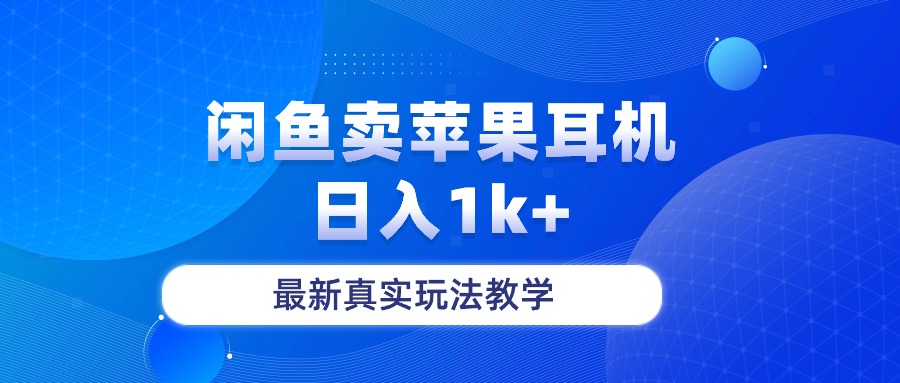 闲鱼卖苹果耳机
日入1k+

最新真实玩法教学